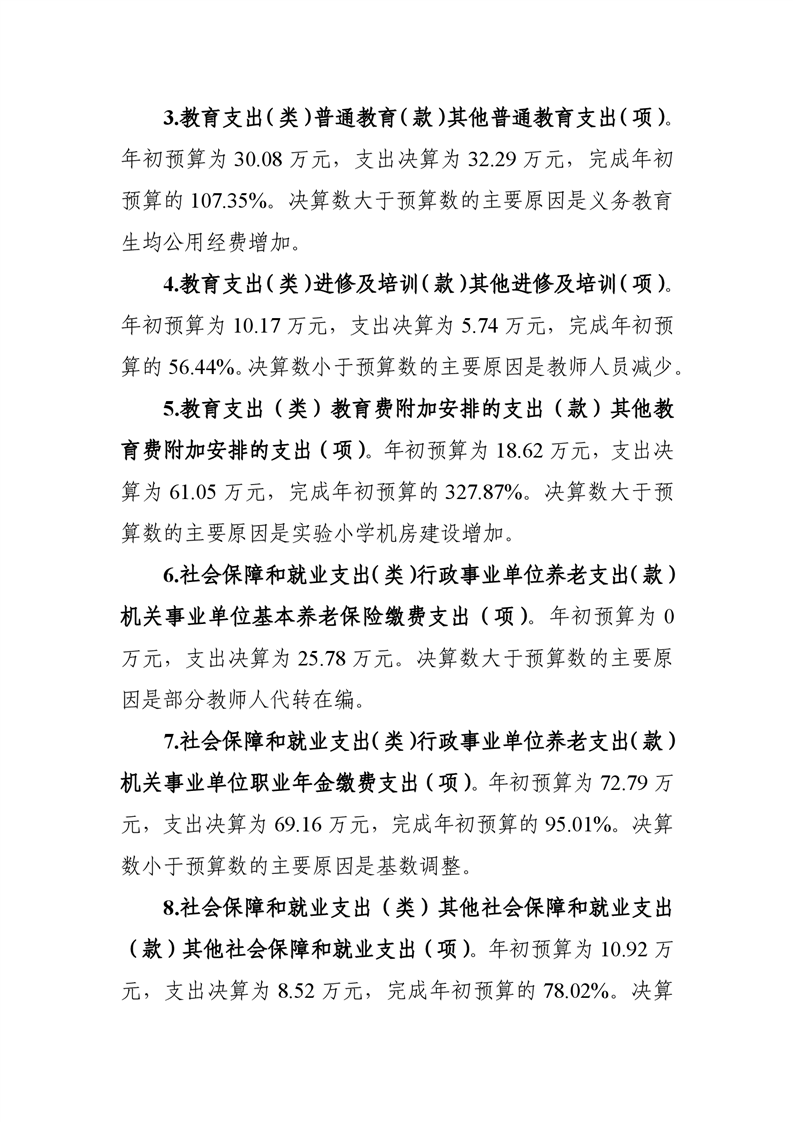 3.教育支出（类）普通教育（款）其他普通教育支出（项）。年初预算为 30.08 万元，支出决算为 32.29 万元，完成年初预算的 107.35%。决算数大于预算数的主要原因是义务教育生均公用经费增加。

4.教育支出（类）进修及培训（款）其他进修及培训（项）。年初预算为 10.17 万元，支出决算为 5.74 万元，完成年初预算的 56.44%。决算数小于预算数的主要原因是教师人员减少。

5.教育支出（类）教育费附加安排的支出（款）其他教育费附加安排的支出（项）。年初预算为 18.62 万元，支出决算为 61.05 万元，完成年初预算的 327.87%。决算数大于预算数的主要原因是实验小学机房建设增加。

6.社会保障和就业支出（类）行政事业单位养老支出（款）机关事业单位基本养老保险缴费支出（项）。年初预算为 0 万元，支出决算为 25.78 万元。决算数大于预算数的主要原因是部分教师人代转在编。

7.社会保障和就业支出（类）行政事业单位养老支出（款）机关事业单位职业年金缴费支出（项）。年初预算为 72.79 万元，支出决算为 69.16 万元，完成年初预算的 95.01%。决算数小于预算数的主要原因是基数调整。

8.社会保障和就业支出（类）其他社会保障和就业支出（款）其他社会保障和就业支出（项）。年初预算为 10.92 万元，支出决算为 8.52 万元，完成年初预算的 78.02%。决算